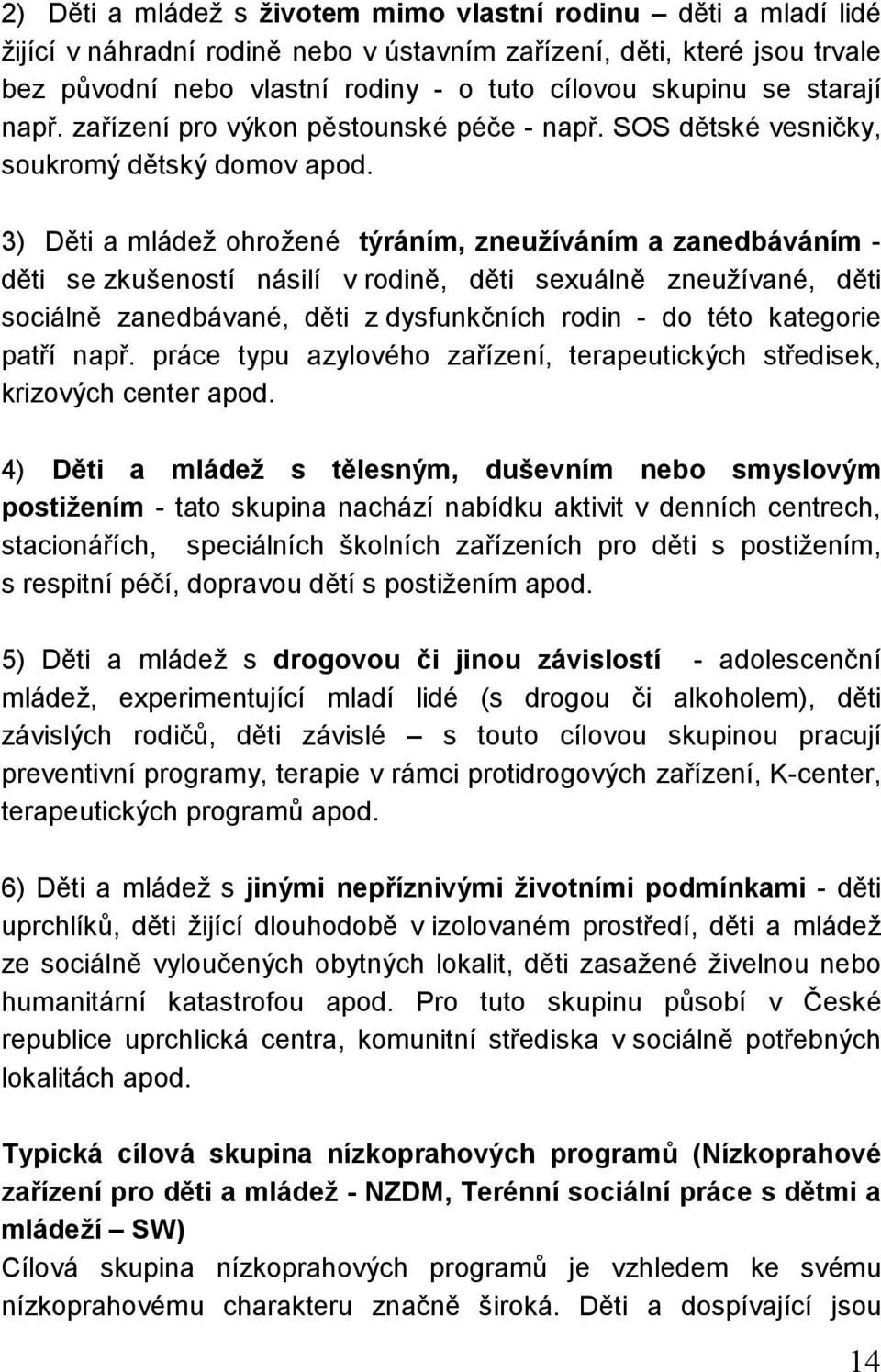 2) Děti a mládež s životem mimo vlastní rodinu – děti a mladí lidé žijící v náhradní rodině nebo v ústavním zařízení, děti, které jsou trvale bez původní nebo vlastní rodiny - o tuto cílovou skupinu se starají např. zařízení pro výkon pěstounské péče - např. SOS dětské vesničky, soukromý dětský domov apod.

3) Děti a mládež ohrožené týráním, zneužíváním a zanedbáváním - děti se zkušeností násilí v rodině, děti sexuálně zneužívané, děti sociálně zanedbávané, děti z dysfunkčních rodin - do této kategorie patří např. práce typu azylového zařízení, terapeutických středisek, krizových center apod.

4) Děti a mládež s tělesným, duševním nebo smyslovým postižením - tato skupina nachází nabídku aktivit v denních centrech, stacionářích, speciálních školních zařízeních pro děti s postižením, s respitní péčí, dopravou dětí s postižením apod.

5) Děti a mládež s drogovou či jinou závislostí - adolescenční mládež, experimentující mladí lidé (s drogou či alkoholem), děti závislých rodičů, děti závislé – s touto cílovou skupinou pracují preventivní programy, terapie v rámci protidrogových zařízení, K-center, terapeutických programů apod.

6) Děti a mládež s jinými nepříznivými životními podmínkami - děti uprchlíků, děti žijící dlouhodobě v izolovaném prostředí, děti a mládež ze sociálně vyloučených obytných lokalit, děti zasažené živelnou nebo humanitární katastrofou apod. Pro tuto skupinu působí v České republice uprchlická centra, komunitní střediska v sociálně potřebných lokalitách apod.

Typická cílová skupina nízkoprahových programů (Nízkoprahové zařízení pro děti a mládež - NZDM, Terénní sociální práce s dětmi a mládeží – SW)
Cílová skupina nízkoprahových programů je vzhledem ke svému nízkoprahovému charakteru značně široká. Děti a dospívající jsou

14